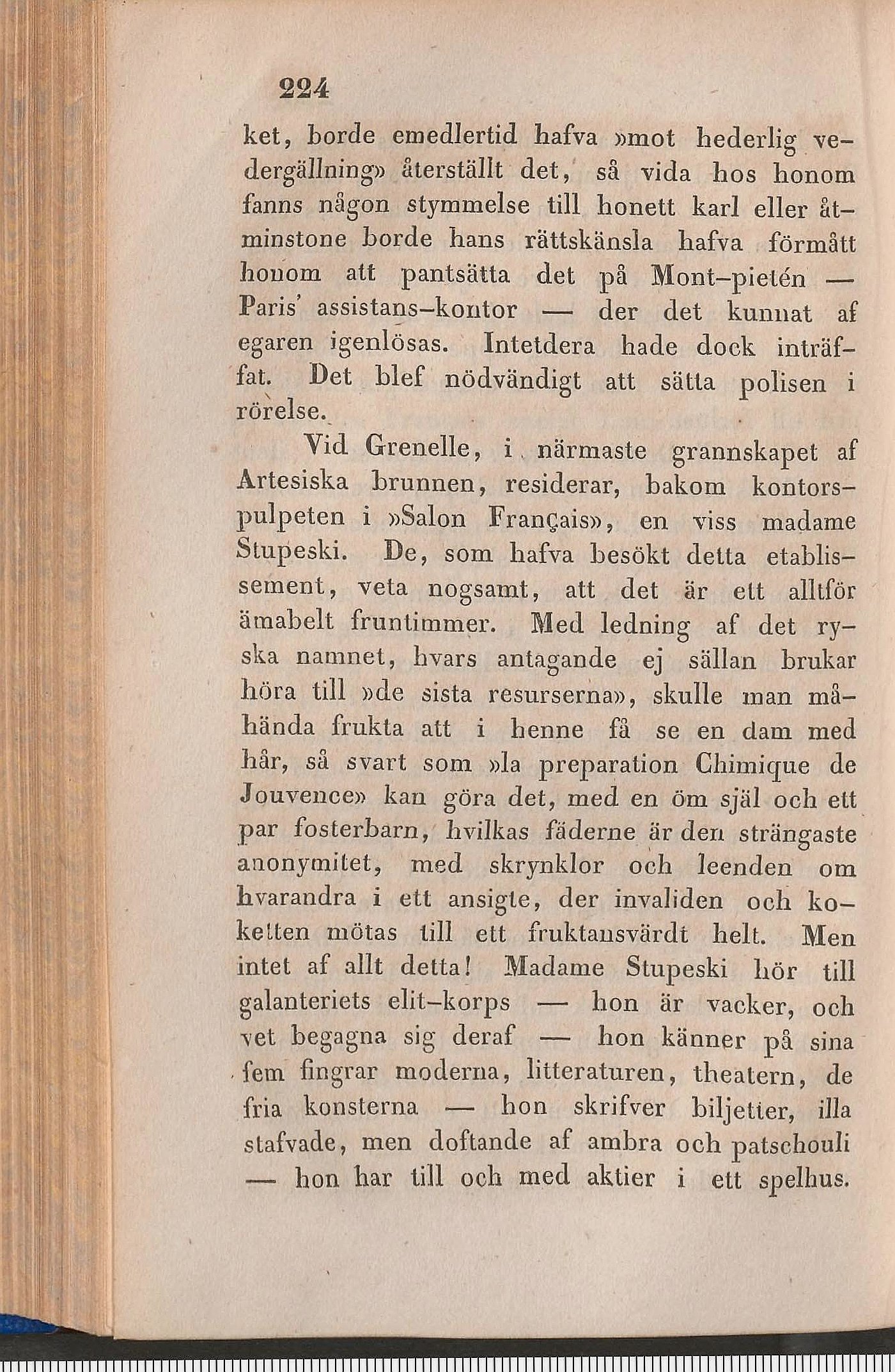 224

ket, borde emedlertid hafva »mot hederlig vedergällning» återställt det, så vida hos honom fanns någon stymmelse till honett karl eller åtminstone borde hans rättskänsla hafva förmått honom att pantsätta det på Mont-pietén — Paris' assistans-kontor — der det kunnat af egaren igenlösas. Intetdera hade dock inträffat. Det blef nödvändigt att sätta polisen i rörelse.

Vid Grenelle, i närmaste grannskapet af Artesiska brunnen, residerar, bakom kontorspulpeten i »Salon Français», en viss madame Stupeski. De, som hafva besökt detta etablissement, veta nogsamt, att det är ett alltför ämabelt fruntimmer. Med ledning af det ryska namnet, hvars antagande ej sällan brukar höra till »de sista resurserna», skulle man måhända frukta att i henne få se en dam med hår, så svart som »la preparation Chimique de Jouvence» kan göra det, med en öm själ och ett par fosterbarn, hvilkas fäderne är den strängaste anonymitet, med skrynklor och leenden om hvarandra i ett ansigte, der invaliden och koketten mötas till ett fruktansvärdt helt. Men intet af allt detta! Madame Stupeski hör till galanteriets elit-korps — hon är vacker, och vet begagna sig deraf — hon känner på sina fem fingrar moderna, litteraturen, theatern, de fria konsterna — hon skrifver biljetter, illa stafvade, men doftande af ambra och patschouli — hon har till och med aktier i ett spelhus.